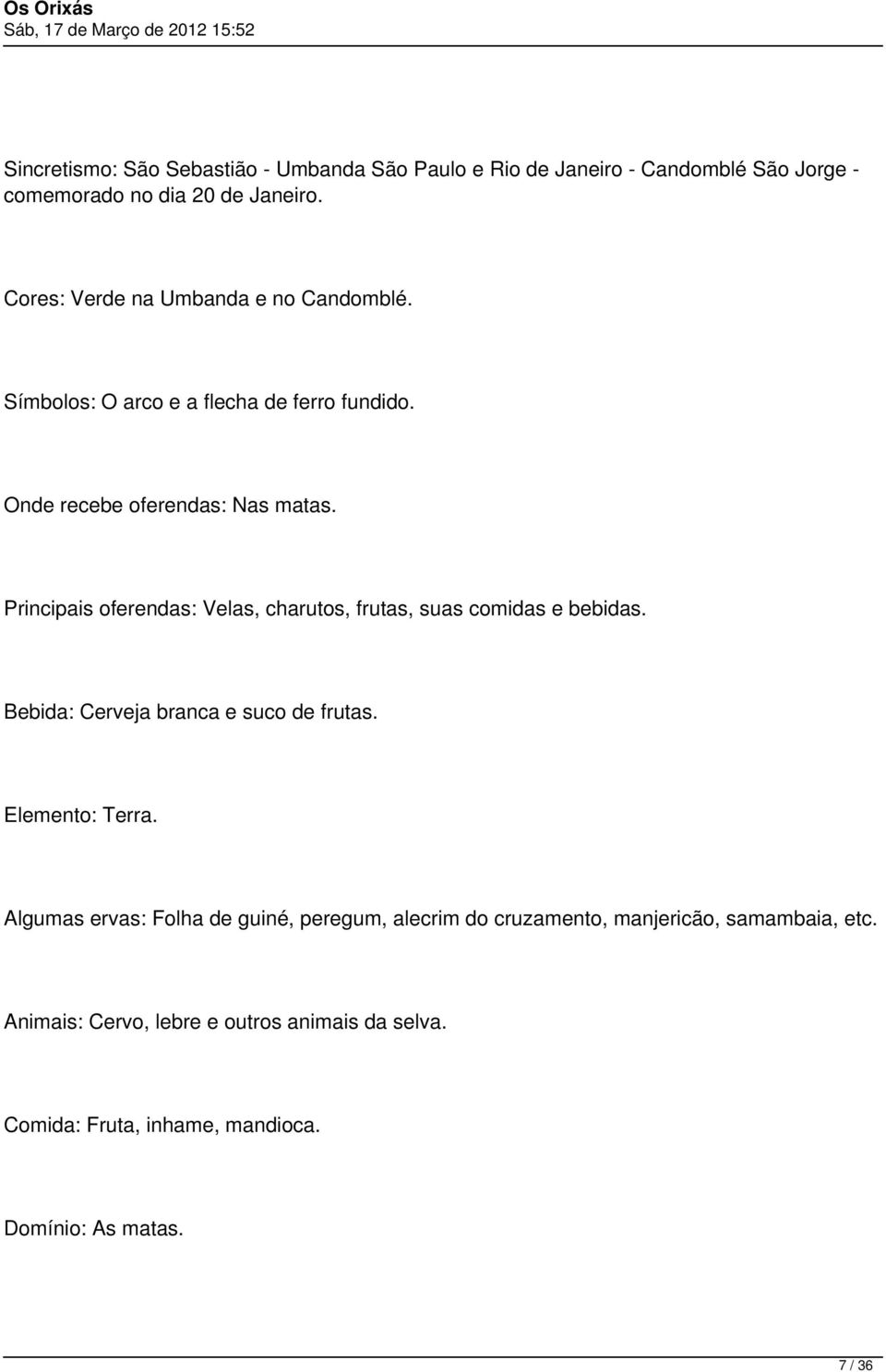 Os Orixás
Sáb, 17 de Março de 2012 15:52

Sincretismo: São Sebastião - Umbanda São Paulo e Rio de Janeiro - Candomblé São Jorge - comemorado no dia 20 de Janeiro.

Cores: Verde na Umbanda e no Candomblé.

Símbolos: O arco e a flecha de ferro fundido.

Onde recebe oferendas: Nas matas.

Principais oferendas: Velas, charutos, frutas, suas comidas e bebidas.

Bebida: Cerveja branca e suco de frutas.

Elemento: Terra.

Algumas ervas: Folha de guiné, peregum, alecrim do cruzamento, manjericão, samambaia, etc.

Animais: Cervo, lebre e outros animais da selva.

Comida: Fruta, inhame, mandioca.

Domínio: As matas.

7 / 36